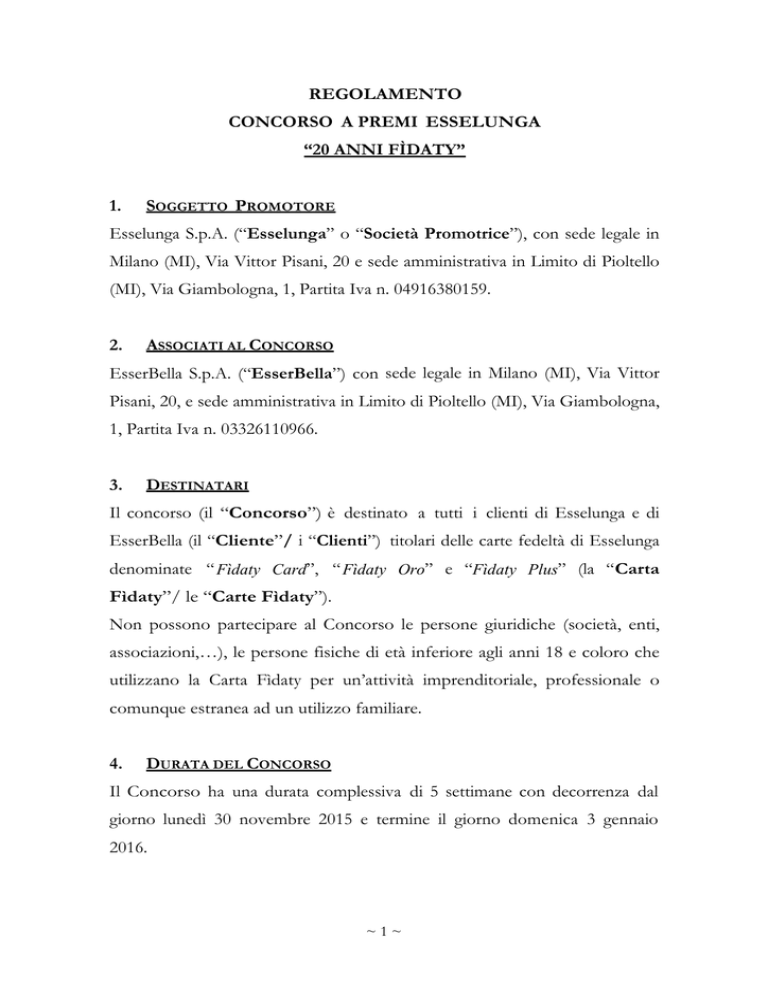 REGOLAMENTO
CONCORSO A PREMI ESSELUNGA
“20 ANNI FÌDATY”

1. SOGGETTO PROMOTORE
Esselunga S.p.A. (“Esselunga” o “Società Promotrice”), con sede legale in Milano (MI), Via Vittor Pisani, 20 e sede amministrativa in Limito di Pioltello (MI), Via Giambologna, 1, Partita Iva n. 04916380159.

2. ASSOCIATI AL CONCORSO
EsserBella S.p.A. (“EsserBella”) con sede legale in Milano (MI), Via Vittor Pisani, 20, e sede amministrativa in Limito di Pioltello (MI), Via Giambologna, 1, Partita Iva n. 03326110966.

3. DESTINATARI
Il concorso (il “Concorso”) è destinato a tutti i clienti di Esselunga e di EsserBella (il “Cliente”/ i “Clienti”) titolari delle carte fedeltà di Esselunga denominate “Fìdaty Card”, “Fìdaty Oro” e “Fìdaty Plus” (la “Carta Fìdaty”/ le “Carte Fìdaty”).
Non possono partecipare al Concorso le persone giuridiche (società, enti, associazioni,…), le persone fisiche di età inferiore agli anni 18 e coloro che utilizzano la Carta Fìdaty per un’attività imprenditoriale, professionale o comunque estranea ad un utilizzo familiare.

4. DURATA DEL CONCORSO
Il Concorso ha una durata complessiva di 5 settimane con decorrenza dal giorno lunedì 30 novembre 2015 e termine il giorno domenica 3 gennaio 2016.

~ 1 ~